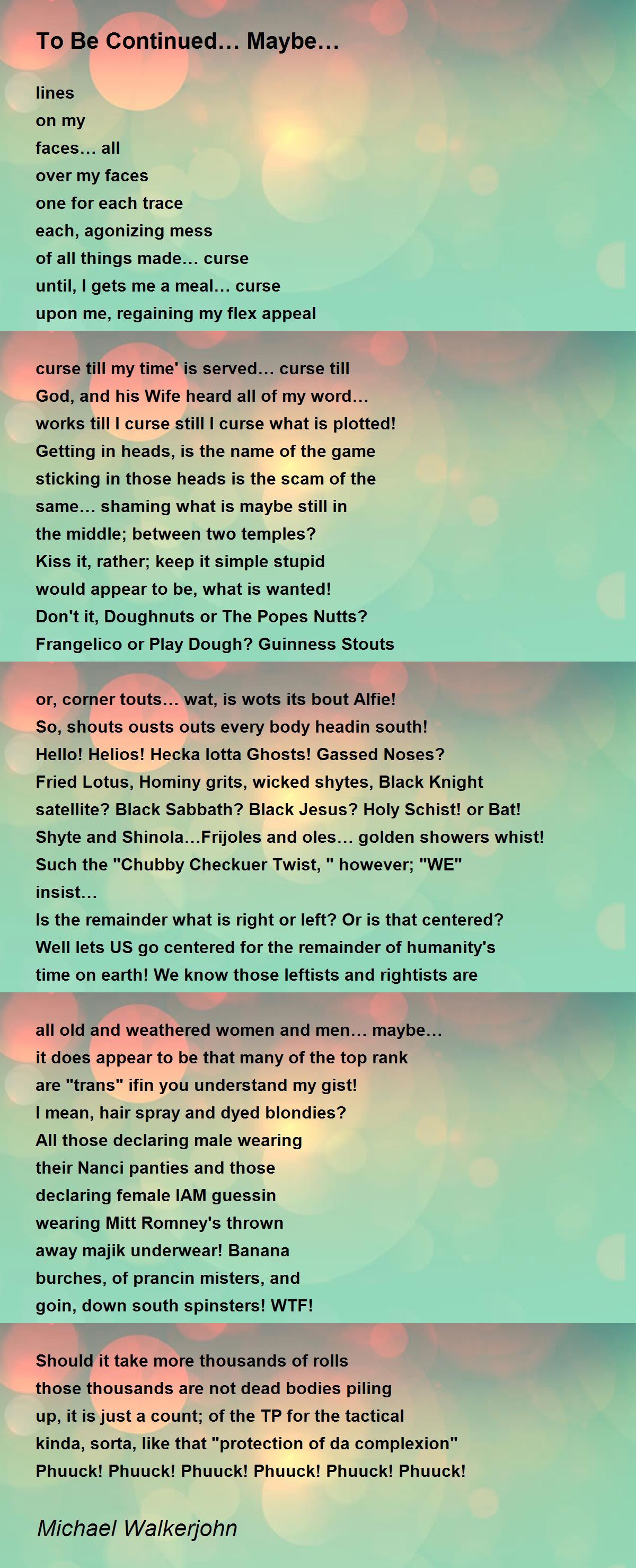 To Be Continued… Maybe…

lines
on my
faces… all
over my faces
one for each trace
each, agonizing mess
of all things made… curse
until, I gets me a meal… curse
upon me, regaining my flex appeal

curse till my time' is served… curse till
God, and his Wife heard all of my word…
works till I curse still I curse what is plotted!
Getting in heads, is the name of the game
sticking in those heads is the scam of the
same… shaming what is maybe still in
the middle; between two temples?
Kiss it, rather; keep it simple stupid
would appear to be, what is wanted!
Don't it, Doughnuts or The Popes Nutts?
Frangelico or Play Dough? Guinness Stouts

or, corner touts… wat, is wots its bout Alfie!
So, shouts ousts outs every body headin south!
Hello! Helios! Hecka lotta Ghosts! Gassed Noses?
Fried Lotus, Hominy grits, wicked shytes, Black Knight
satellite? Black Sabbath? Black Jesus? Holy Schist! or Bat!
Shyte and Shinola…Frijoles and oles… golden showers whist!
Such the "Chubby Checkuer Twist, " however; "WE"
insist…
Is the remainder what is right or left? Or is that centered?
Well lets US go centered for the remainder of humanity's
time on earth! We know those leftists and rightists are

all old and weathered women and men… maybe…
it does appear to be that many of the top rank
are "trans" ifin you understand my gist!
I mean, hair spray and dyed blondies?
All those declaring male wearing
their Nanci panties and those
declaring female IAM guessin
wearing Mitt Romney's thrown
away majik underwear! Banana
burches, of prancin misters, and
goin, down south spinsters! WTF!

Should it take more thousands of rolls
those thousands are not dead bodies piling
up, it is just a count; of the TP for the tactical
kinda, sorta, like that "protection of da complexion"
Phuuck! Phuuck! Phuuck! Phuuck! Phuuck! Phuuck!

Michael Walkerjohn